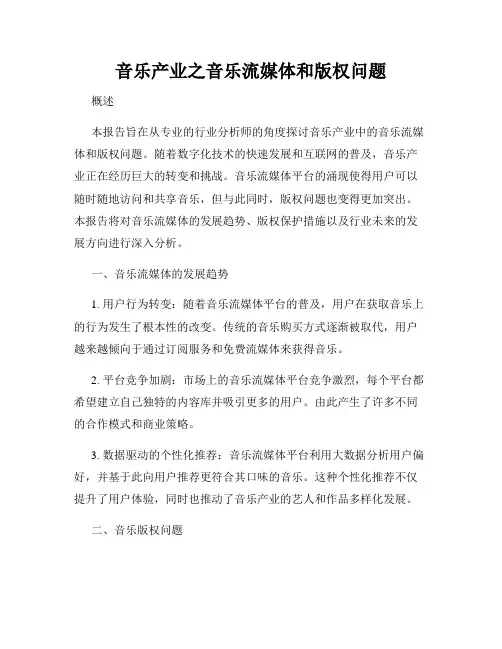 音乐产业之音乐流媒体和版权问题

概述

本报告旨在从专业的行业分析师的角度探讨音乐产业中的音乐流媒体和版权问题。随着数字化技术的快速发展和互联网的普及，音乐产业正在经历巨大的转变和挑战。音乐流媒体平台的涌现使得用户可以随时随地访问和共享音乐，但与此同时，版权问题也变得更加突出。本报告将对音乐流媒体的发展趋势、版权保护措施以及行业未来的发展方向进行深入分析。

一、音乐流媒体的发展趋势

1. 用户行为转变：随着音乐流媒体平台的普及，用户在获取音乐上的行为发生了根本性的改变。传统的音乐购买方式逐渐被取代，用户越来越倾向于通过订阅服务和免费流媒体来获得音乐。

2. 平台竞争加剧：市场上的音乐流媒体平台竞争激烈，每个平台都希望建立自己独特的内容库并吸引更多的用户。由此产生了许多不同的合作模式和商业策略。

3. 数据驱动的个性化推荐：音乐流媒体平台利用大数据分析用户偏好，并基于此向用户推荐更符合其口味的音乐。这种个性化推荐不仅提升了用户体验，同时也推动了音乐产业的艺人和作品多样化发展。

二、音乐版权问题